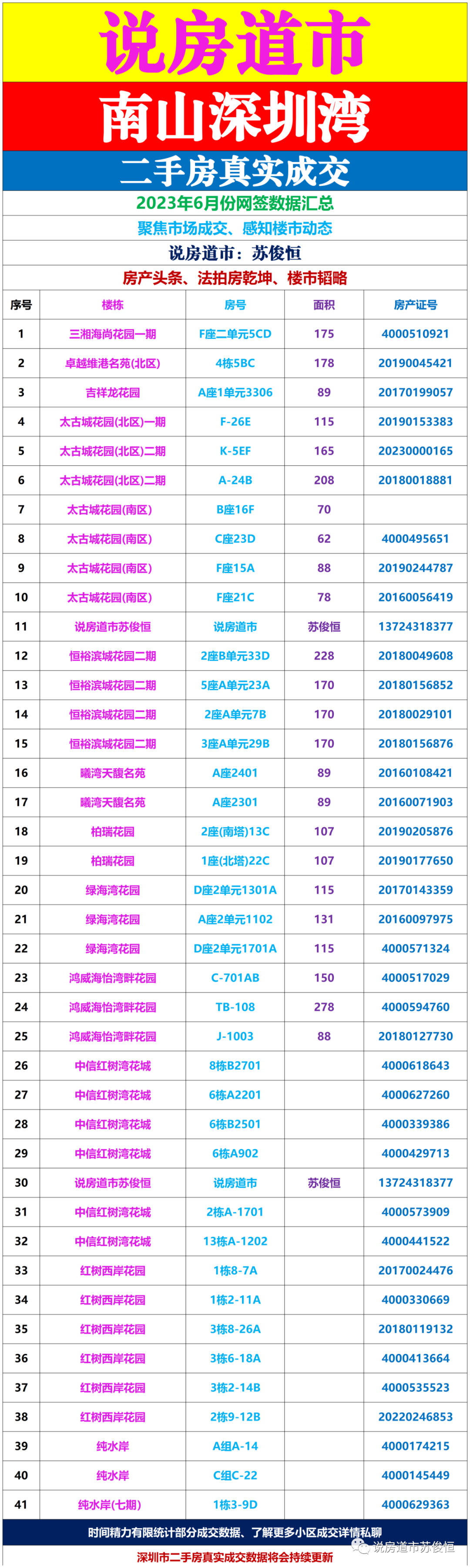 说房道市

南山深圳湾

二手房真实成交

2023年6月份网签数据汇总

聚焦市场成交、感知楼市动态

说房道市：苏俊恒

房产头条、法拍房乾坤、楼市韬略

| 序号 | 楼栋 | 房号 | 面积 | 房产证号 |
|---|---|---|---|---|
| 1 | 三湘海尚花园一期 | F座二单元5CD | 175 | 4000510921 |
| 2 | 卓越维港名苑(北区) | 4栋5BC | 178 | 20190045421 |
| 3 | 吉祥龙花园 | A座1单元3306 | 89 | 20170199057 |
| 4 | 太古城花园(北区)一期 | F-26E | 115 | 20190153383 |
| 5 | 太古城花园(北区)二期 | K-5EF | 165 | 20230000165 |
| 6 | 太古城花园(北区)二期 | A-24B | 208 | 20180018881 |
| 7 | 太古城花园(南区) | B座16F | 70 | |
| 8 | 太古城花园(南区) | C座23D | 62 | 4000495651 |
| 9 | 太古城花园(南区) | F座15A | 88 | 20190244787 |
| 10 | 太古城花园(南区) | F座21C | 78 | 20160056419 |
| 11 | 说房道市苏俊恒 | 说房道市 | 苏俊恒 | 13724318377 |
| 12 | 恒裕滨城花园二期 | 2座B单元33D | 228 | 20180049608 |
| 13 | 恒裕滨城花园二期 | 5座A单元23A | 170 | 20180156852 |
| 14 | 恒裕滨城花园二期 | 2座A单元7B | 170 | 20180029101 |
| 15 | 恒裕滨城花园二期 | 3座A单元29B | 170 | 20180156876 |
| 16 | 曦湾天馥名苑 | A座2401 | 89 | 20160108421 |
| 17 | 曦湾天馥名苑 | A座2301 | 89 | 20160071903 |
| 18 | 柏瑞花园 | 2座(南塔)13C | 107 | 20190205876 |
| 19 | 柏瑞花园 | 1座(北塔)22C | 107 | 20190177650 |
| 20 | 绿海湾花园 | D座2单元1301A | 115 | 20170143359 |
| 21 | 绿海湾花园 | A座2单元1102 | 131 | 20160097975 |
| 22 | 绿海湾花园 | D座2单元1701A | 115 | 4000571324 |
| 23 | 鸿威海怡湾畔花园 | C-701AB | 150 | 4000517029 |
| 24 | 鸿威海怡湾畔花园 | TB-108 | 278 | 4000594760 |
| 25 | 鸿威海怡湾畔花园 | J-1003 | 88 | 20180127730 |
| 26 | 中信红树湾花城 | 8栋B2701 | | 4000618643 |
| 27 | 中信红树湾花城 | 6栋A2201 | | 4000627260 |
| 28 | 中信红树湾花城 | 6栋B2501 | | 4000339386 |
| 29 | 中信红树湾花城 | 6栋A902 | | 4000429713 |
| 30 | 说房道市苏俊恒 | 说房道市 | 苏俊恒 | 13724318377 |
| 31 | 中信红树湾花城 | 2栋A-1701 | | 4000573909 |
| 32 | 中信红树湾花城 | 13栋A-1202 | | 4000441522 |
| 33 | 红树西岸花园 | 1栋8-7A | | 20170024476 |
| 34 | 红树西岸花园 | 1栋2-11A | | 4000330669 |
| 35 | 红树西岸花园 | 3栋8-26A | | 20180119132 |
| 36 | 红树西岸花园 | 3栋6-18A | | 4000413664 |
| 37 | 红树西岸花园 | 3栋2-14B | | 4000535523 |
| 38 | 红树西岸花园 | 2栋9-12B | | 20220246853 |
| 39 | 纯水岸 | A组A-14 | | 4000174215 |
| 40 | 纯水岸 | C组C-22 | | 4000145449 |
| 41 | 纯水岸(七期) | 1栋3-9D | | 4000629363 |

时间精力有限统计部分成交数据、了解更多小区成交详情私聊

深圳市二手房真实成交数据将会持续更新

说房道市苏俊恒